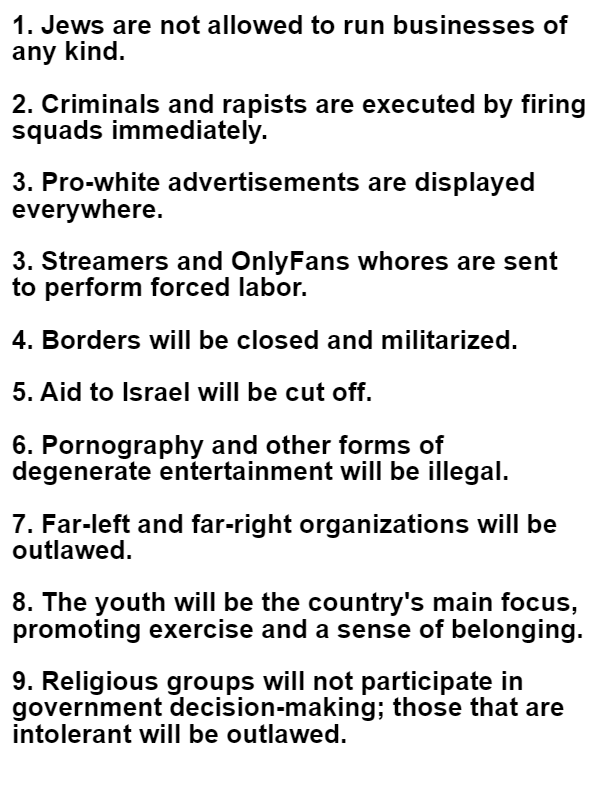 1. Jews are not allowed to run businesses of any kind.

2. Criminals and rapists are executed by firing squads immediately.

3. Pro-white advertisements are displayed everywhere.

3. Streamers and OnlyFans whores are sent to perform forced labor.

4. Borders will be closed and militarized.

5. Aid to Israel will be cut off.

6. Pornography and other forms of degenerate entertainment will be illegal.

7. Far-left and far-right organizations will be outlawed.

8. The youth will be the country's main focus, promoting exercise and a sense of belonging.

9. Religious groups will not participate in government decision-making; those that are intolerant will be outlawed.